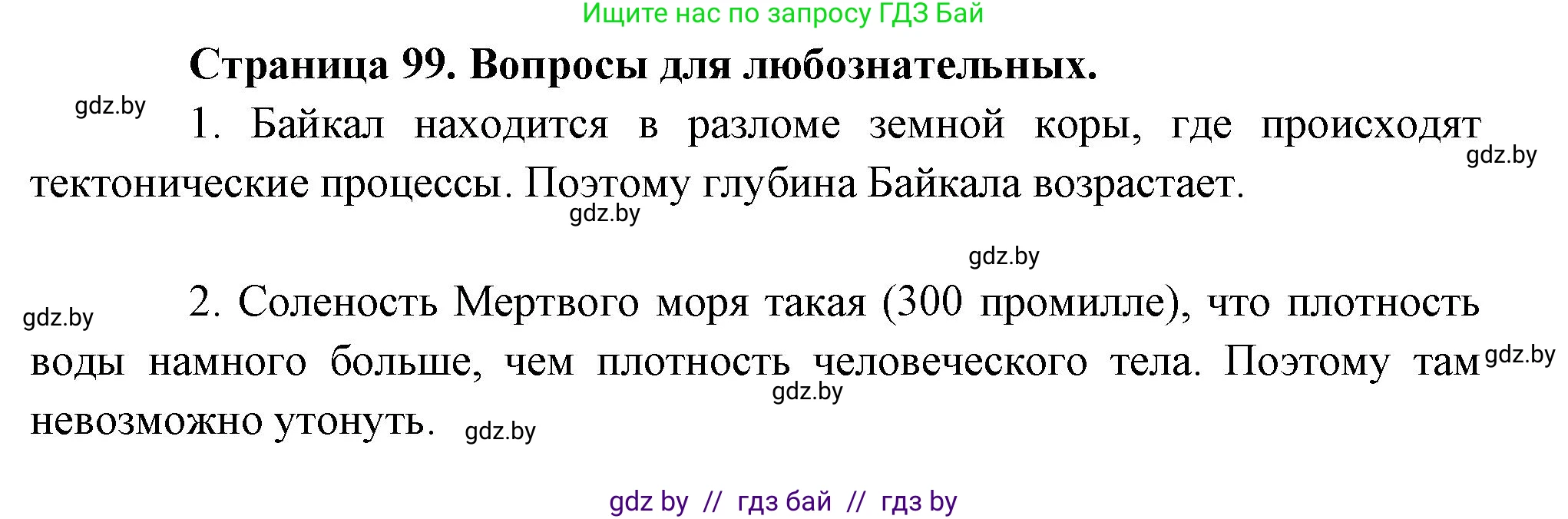 Ищите нас по запросу ГДЗ Бай

Страница 99. Вопросы для любознательных.

gdz.by

1. Байкал находится в разломе земной коры, где происходят тектонические процессы. Поэтому глубина Байкала возрастает.

gdz.by

gdz.by

gdz.by

gdz.by

2. Соленость Мертвого моря такая (300 промилле), что плотность воды намного больше, чем плотность человеческого тела. Поэтому там невозможно утонуть.

gdz.by

gdz.by

gdz.by

gdz by // гдз бай // гдз by